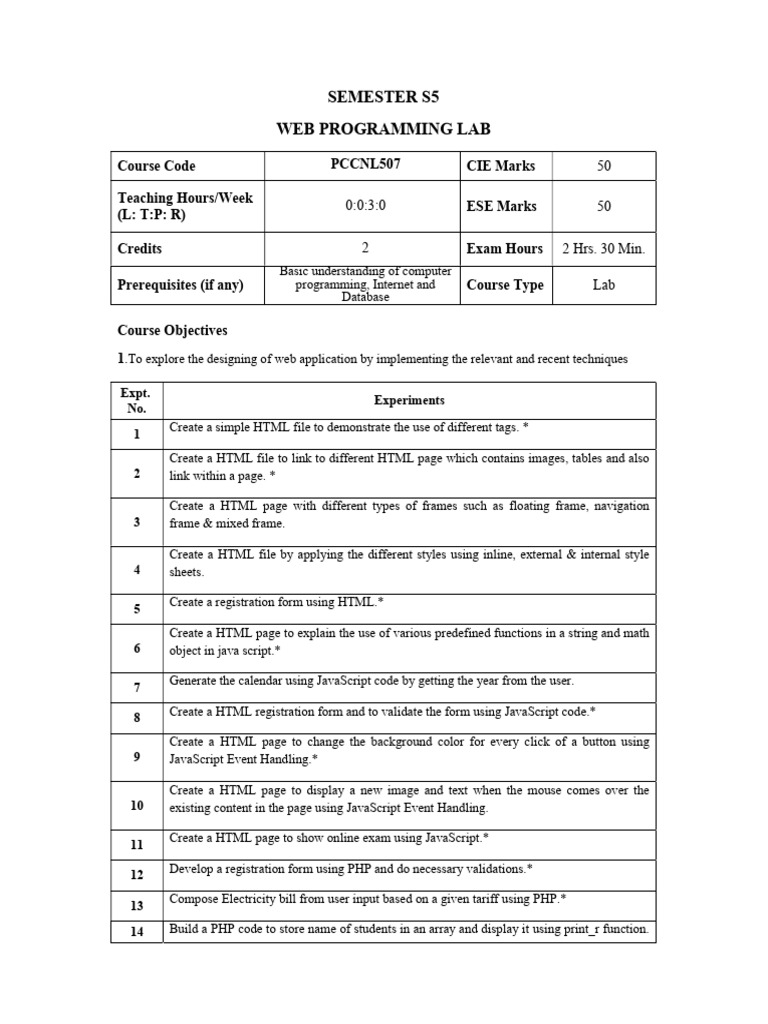 SEMESTER S5

WEB PROGRAMMING LAB

| Course Code | PCCNL507 | CIE Marks | 50 |
|---|---|---|---|
| Teaching Hours/Week (L: T:P: R) | 0:0:3:0 | ESE Marks | 50 |
| Credits | 2 | Exam Hours | 2 Hrs. 30 Min. |
| Prerequisites (if any) | Basic understanding of computer programming, Internet and Database | Course Type | Lab |

Course Objectives

1.To explore the designing of web application by implementing the relevant and recent techniques

| Expt. No. | Experiments |
|---|---|
| 1 | Create a simple HTML file to demonstrate the use of different tags. * |
| 2 | Create a HTML file to link to different HTML page which contains images, tables and also link within a page. * |
| 3 | Create a HTML page with different types of frames such as floating frame, navigation frame & mixed frame. |
| 4 | Create a HTML file by applying the different styles using inline, external & internal style sheets. |
| 5 | Create a registration form using HTML.* |
| 6 | Create a HTML page to explain the use of various predefined functions in a string and math object in java script.* |
| 7 | Generate the calendar using JavaScript code by getting the year from the user. |
| 8 | Create a HTML registration form and to validate the form using JavaScript code.* |
| 9 | Create a HTML page to change the background color for every click of a button using JavaScript Event Handling.* |
| 10 | Create a HTML page to display a new image and text when the mouse comes over the existing content in the page using JavaScript Event Handling. |
| 11 | Create a HTML page to show online exam using JavaScript.* |
| 12 | Develop a registration form using PHP and do necessary validations.* |
| 13 | Compose Electricity bill from user input based on a given tariff using PHP.* |
| 14 | Build a PHP code to store name of students in an array and display it using print_r function. |